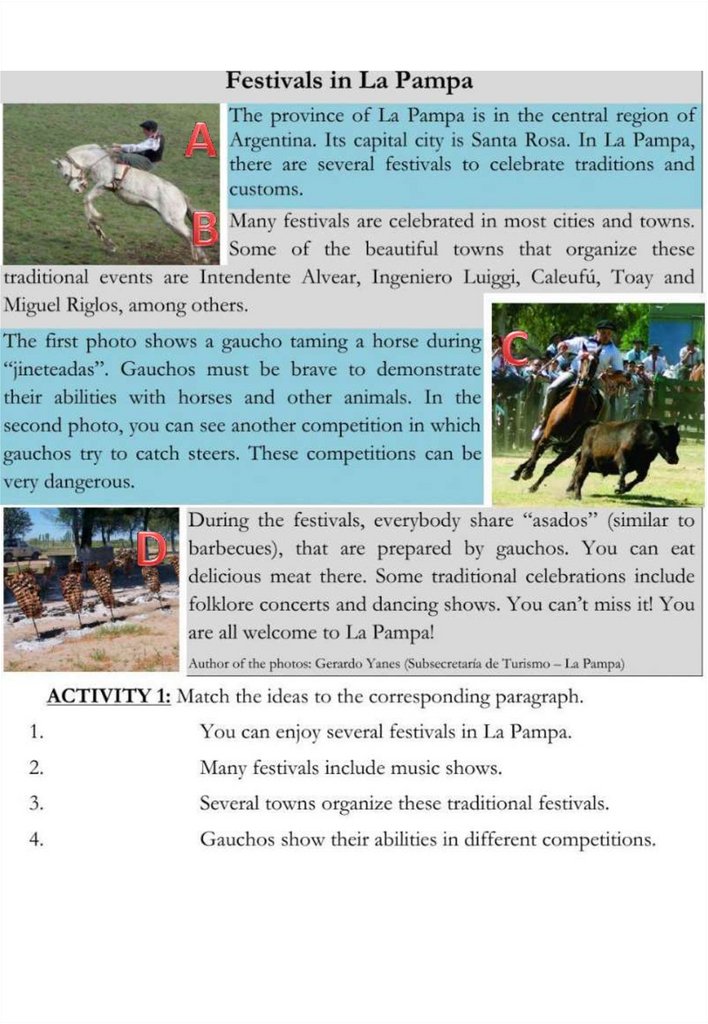 Festivals in La Pampa

A

The province of La Pampa is in the central region of Argentina. Its capital city is Santa Rosa. In La Pampa, there are several festivals to celebrate traditions and customs.

B

Many festivals are celebrated in most cities and towns. Some of the beautiful towns that organize these traditional events are Intendente Alvear, Ingeniero Luiggi, Caleufú, Toay and Miguel Riglos, among others.

C

The first photo shows a gaucho taming a horse during "jineteadas". Gauchos must be brave to demonstrate their abilities with horses and other animals. In the second photo, you can see another competition in which gauchos try to catch steers. These competitions can be very dangerous.

D

During the festivals, everybody share "asados" (similar to barbecues), that are prepared by gauchos. You can eat delicious meat there. Some traditional celebrations include folklore concerts and dancing shows. You can't miss it! You are all welcome to La Pampa!

Author of the photos: Gerardo Yanes (Subsecretaría de Turismo – La Pampa)

ACTIVITY 1: Match the ideas to the corresponding paragraph.

1. You can enjoy several festivals in La Pampa.
2. Many festivals include music shows.
3. Several towns organize these traditional festivals.
4. Gauchos show their abilities in different competitions.